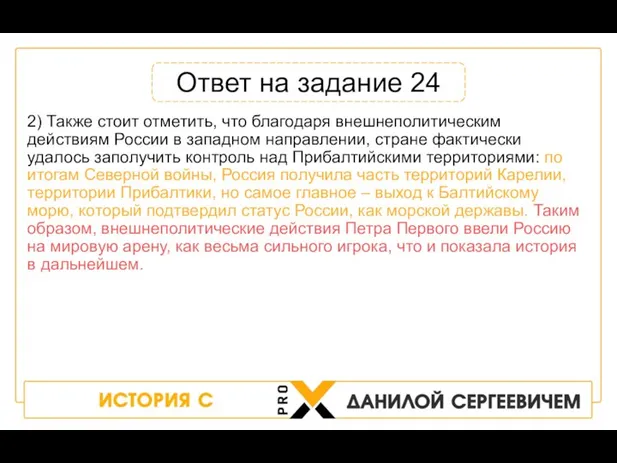 Ответ на задание 24

2) Также стоит отметить, что благодаря внешнеполитическим действиям России в западном направлении, стране фактически удалось заполучить контроль над Прибалтийскими территориями: по итогам Северной войны, Россия получила часть территорий Карелии, территории Прибалтики, но самое главное – выход к Балтийскому морю, который подтвердил статус России, как морской державы. Таким образом, внешнеполитические действия Петра Первого ввели Россию на мировую арену, как весьма сильного игрока, что и показала история в дальнейшем.

ИСТОРИЯ С PRO X ДАНИЛОЙ СЕРГЕЕВИЧЕМ